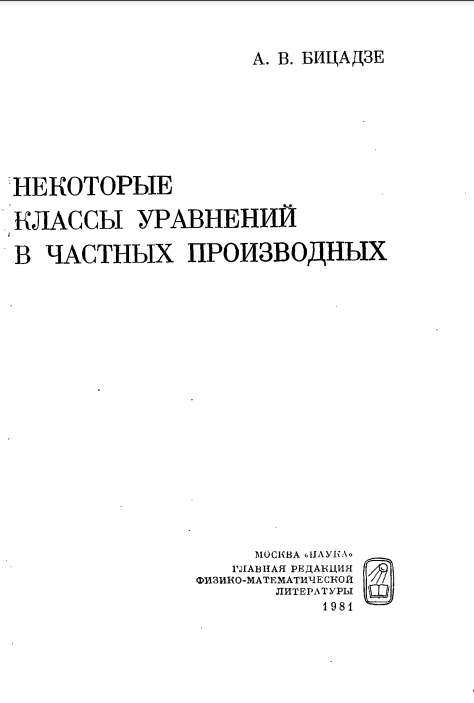 А. В. БИЦАДЗЕ

НЕКОТОРЫЕ КЛАССЫ УРАВНЕНИЙ В ЧАСТНЫХ ПРОИЗВОДНЫХ

МОСКВА «НАУКА»
ГЛАВНАЯ РЕДАКЦИЯ
ФИЗИКО-МАТЕМАТИЧЕСКОЙ
ЛИТЕРАТУРЫ
1981